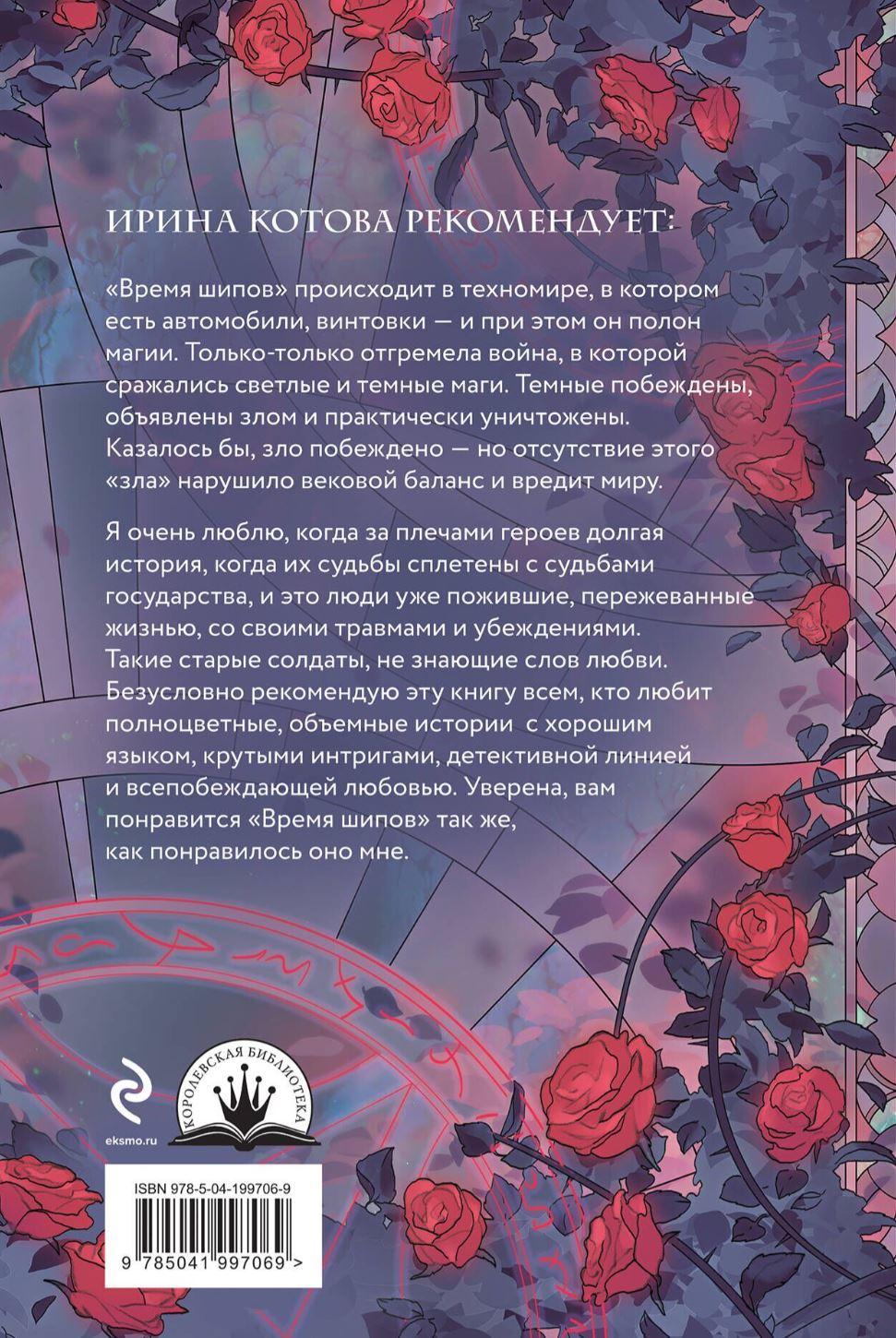 ИРИНА КОТОВА РЕКОМЕНДУЕТ:

«Время шипов» происходит в техномире, в котором есть автомобили, винтовки — и при этом он полон магии. Только-только отгремела война, в которой сражались светлые и темные маги. Темные побеждены, объявлены злом и практически уничтожены. Казалось бы, зло побеждено — но отсутствие этого «зла» нарушило вековой баланс и вредит миру.

Я очень люблю, когда за плечами героев долгая история, когда их судьбы сплетены с судьбами государства, и это люди уже пожившие, пережеванные жизнью, со своими травмами и убеждениями. Такие старые солдаты, не знающие слов любви. Безусловно рекомендую эту книгу всем, кто любит полноцветные, объемные истории с хорошим языком, крутыми интригами, детективной линией и всепобеждающей любовью. Уверена, вам понравится «Время шипов» так же, как понравилось оно мне.

eksmo.ru

КОРОЛЕВСКАЯ БИБЛИОТЕКА

ISBN 978-5-04-199706-9

9 785041 997069 >